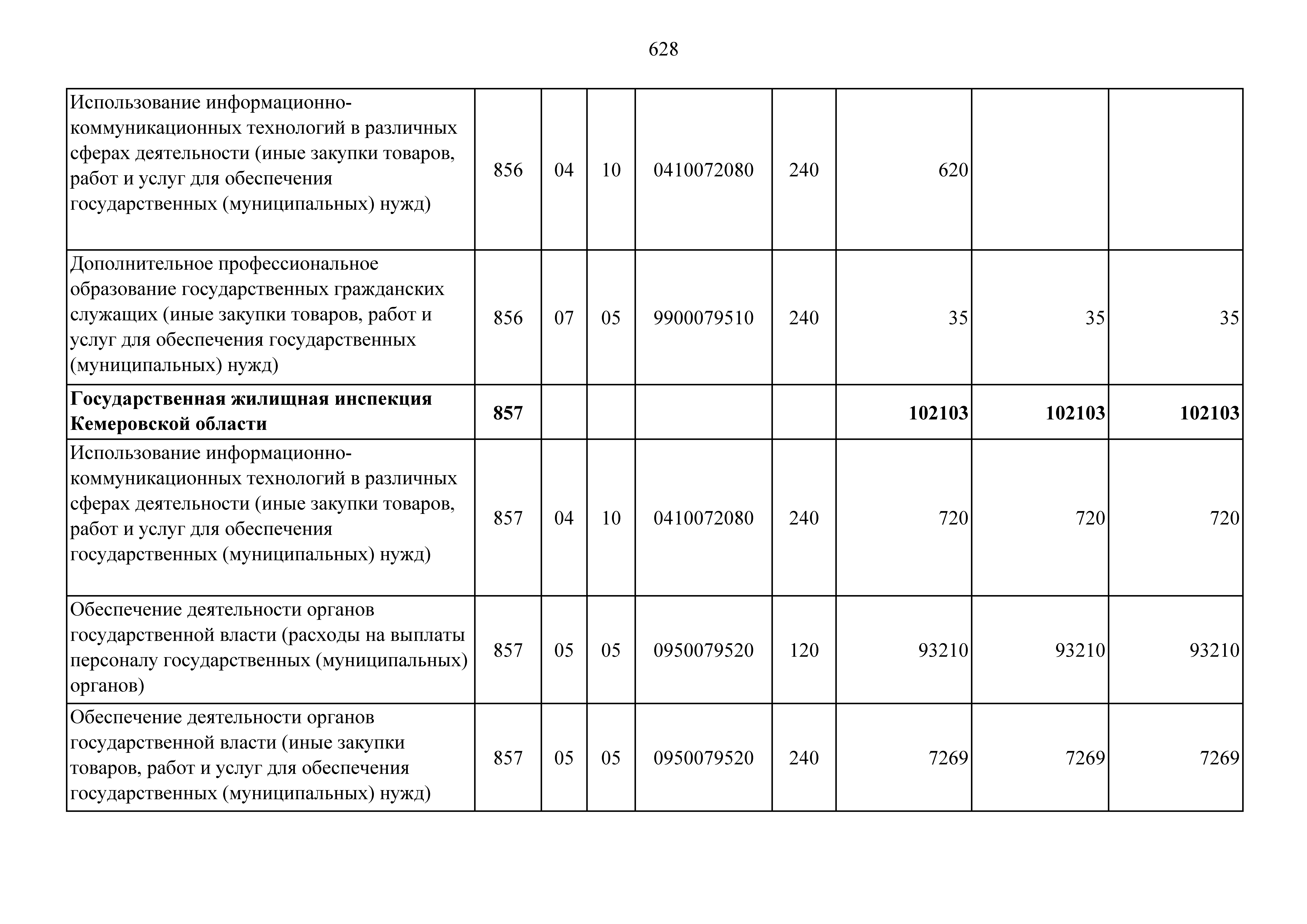 628

| | | | | | | | | |
|---|---|---|---|---|---|---|---|---|
| Использование информационно-коммуникационных технологий в различных сферах деятельности (иные закупки товаров, работ и услуг для обеспечения государственных (муниципальных) нужд) | 856 | 04 | 10 | 0410072080 | 240 | 620 | | |
| Дополнительное профессиональное образование государственных гражданских служащих (иные закупки товаров, работ и услуг для обеспечения государственных (муниципальных) нужд) | 856 | 07 | 05 | 9900079510 | 240 | 35 | 35 | 35 |
| **Государственная жилищная инспекция Кемеровской области** | **857** | | | | | **102103** | **102103** | **102103** |
| Использование информационно-коммуникационных технологий в различных сферах деятельности (иные закупки товаров, работ и услуг для обеспечения государственных (муниципальных) нужд) | 857 | 04 | 10 | 0410072080 | 240 | 720 | 720 | 720 |
| Обеспечение деятельности органов государственной власти (расходы на выплаты персоналу государственных (муниципальных) органов) | 857 | 05 | 05 | 0950079520 | 120 | 93210 | 93210 | 93210 |
| Обеспечение деятельности органов государственной власти (иные закупки товаров, работ и услуг для обеспечения государственных (муниципальных) нужд) | 857 | 05 | 05 | 0950079520 | 240 | 7269 | 7269 | 7269 |